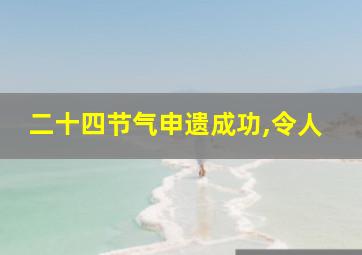 二十四节气申遗成功,令人